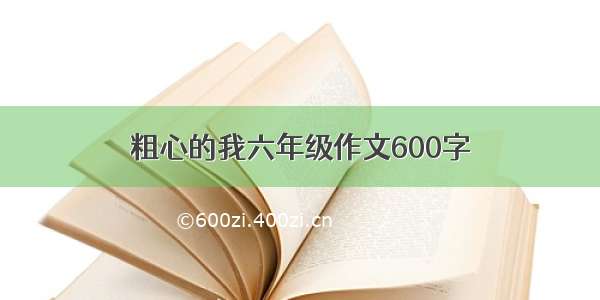 粗心的我六年级作文600字

©600zi.400zi.cn